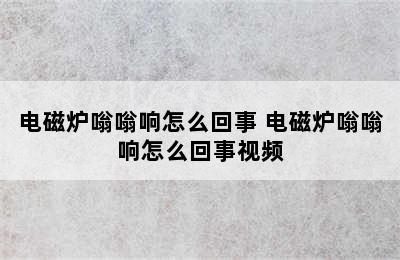 电磁炉嗡嗡响怎么回事 电磁炉嗡嗡响怎么回事视频